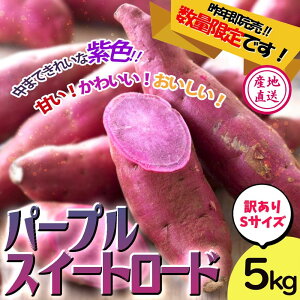 昨年即完売!!
数量限定です！

中まできれいな紫色!!

甘い！かわいい！おいしい！

産地直送

訳あり
Sサイズ

パープル
スイートロード

5kg